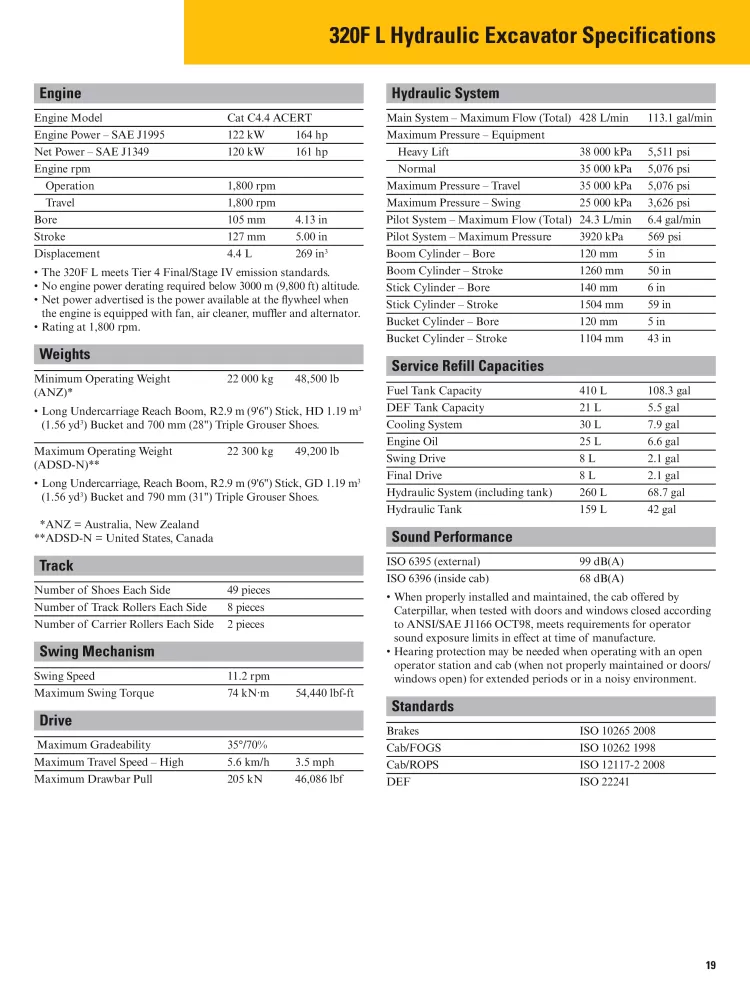 320F L Hydraulic Excavator Specifications

Engine

| | | |
|---|---|---|
| Engine Model | Cat C4.4 ACERT | |
| Engine Power – SAE J1995 | 122 kW | 164 hp |
| Net Power – SAE J1349 | 120 kW | 161 hp |
| Engine rpm | | |
| Operation | 1,800 rpm | |
| Travel | 1,800 rpm | |
| Bore | 105 mm | 4.13 in |
| Stroke | 127 mm | 5.00 in |
| Displacement | 4.4 L | 269 in$^3$ |

• The 320F L meets Tier 4 Final/Stage IV emission standards.
• No engine power derating required below 3000 m (9,800 ft) altitude.
• Net power advertised is the power available at the flywheel when the engine is equipped with fan, air cleaner, muffler and alternator.
• Rating at 1,800 rpm.

Weights

| | | |
|---|---|---|
| Minimum Operating Weight (ANZ)* | 22 000 kg | 48,500 lb |

• Long Undercarriage Reach Boom, R2.9 m (9'6") Stick, HD 1.19 m$^3$ (1.56 yd$^3$) Bucket and 700 mm (28") Triple Grouser Shoes.

| | | |
|---|---|---|
| Maximum Operating Weight (ADSD-N)** | 22 300 kg | 49,200 lb |

• Long Undercarriage, Reach Boom, R2.9 m (9'6") Stick, GD 1.19 m$^3$ (1.56 yd$^3$) Bucket and 790 mm (31") Triple Grouser Shoes.

*ANZ = Australia, New Zealand
**ADSD-N = United States, Canada

Track

| | |
|---|---|
| Number of Shoes Each Side | 49 pieces |
| Number of Track Rollers Each Side | 8 pieces |
| Number of Carrier Rollers Each Side | 2 pieces |

Swing Mechanism

| | | |
|---|---|---|
| Swing Speed | 11.2 rpm | |
| Maximum Swing Torque | 74 kN·m | 54,440 lbf-ft |

Drive

| | | |
|---|---|---|
| Maximum Gradeability | 35°/70% | |
| Maximum Travel Speed – High | 5.6 km/h | 3.5 mph |
| Maximum Drawbar Pull | 205 kN | 46,086 lbf |

Hydraulic System

| | | |
|---|---|---|
| Main System – Maximum Flow (Total) | 428 L/min | 113.1 gal/min |
| Maximum Pressure – Equipment | | |
| Heavy Lift | 38 000 kPa | 5,511 psi |
| Normal | 35 000 kPa | 5,076 psi |
| Maximum Pressure – Travel | 35 000 kPa | 5,076 psi |
| Maximum Pressure – Swing | 25 000 kPa | 3,626 psi |
| Pilot System – Maximum Flow (Total) | 24.3 L/min | 6.4 gal/min |
| Pilot System – Maximum Pressure | 3920 kPa | 569 psi |
| Boom Cylinder – Bore | 120 mm | 5 in |
| Boom Cylinder – Stroke | 1260 mm | 50 in |
| Stick Cylinder – Bore | 140 mm | 6 in |
| Stick Cylinder – Stroke | 1504 mm | 59 in |
| Bucket Cylinder – Bore | 120 mm | 5 in |
| Bucket Cylinder – Stroke | 1104 mm | 43 in |

Service Refill Capacities

| | | |
|---|---|---|
| Fuel Tank Capacity | 410 L | 108.3 gal |
| DEF Tank Capacity | 21 L | 5.5 gal |
| Cooling System | 30 L | 7.9 gal |
| Engine Oil | 25 L | 6.6 gal |
| Swing Drive | 8 L | 2.1 gal |
| Final Drive | 8 L | 2.1 gal |
| Hydraulic System (including tank) | 260 L | 68.7 gal |
| Hydraulic Tank | 159 L | 42 gal |

Sound Performance

| | |
|---|---|
| ISO 6395 (external) | 99 dB(A) |
| ISO 6396 (inside cab) | 68 dB(A) |

• When properly installed and maintained, the cab offered by Caterpillar, when tested with doors and windows closed according to ANSI/SAE J1166 OCT98, meets requirements for operator sound exposure limits in effect at time of manufacture.
• Hearing protection may be needed when operating with an open operator station and cab (when not properly maintained or doors/windows open) for extended periods or in a noisy environment.

Standards

| | |
|---|---|
| Brakes | ISO 10265 2008 |
| Cab/FOGS | ISO 10262 1998 |
| Cab/ROPS | ISO 12117-2 2008 |
| DEF | ISO 22241 |

19